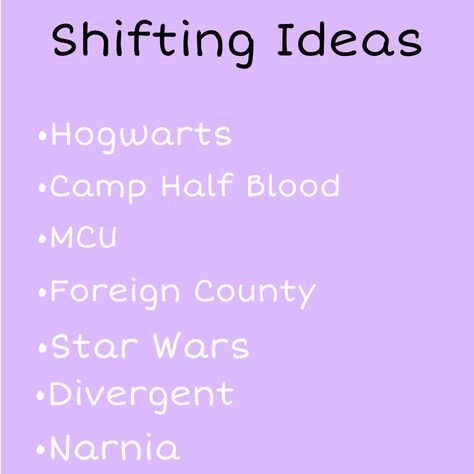 Shifting Ideas

•Hogwarts
•Camp Half Blood
•MCU
•Foreign County
•Star Wars
•Divergent
•Narnia